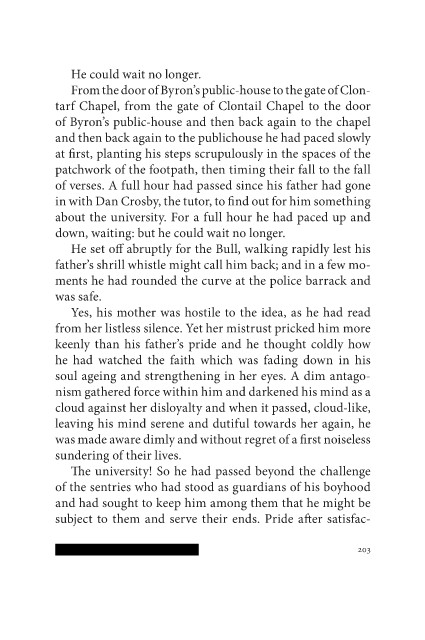 He could wait no longer.

From the door of Byron's public-house to the gate of Clontarf Chapel, from the gate of Clontail Chapel to the door of Byron's public-house and then back again to the chapel and then back again to the publichouse he had paced slowly at first, planting his steps scrupulously in the spaces of the patchwork of the footpath, then timing their fall to the fall of verses. A full hour had passed since his father had gone in with Dan Crosby, the tutor, to find out for him something about the university. For a full hour he had paced up and down, waiting: but he could wait no longer.

He set off abruptly for the Bull, walking rapidly lest his father's shrill whistle might call him back; and in a few moments he had rounded the curve at the police barrack and was safe.

Yes, his mother was hostile to the idea, as he had read from her listless silence. Yet her mistrust pricked him more keenly than his father's pride and he thought coldly how he had watched the faith which was fading down in his soul ageing and strengthening in her eyes. A dim antagonism gathered force within him and darkened his mind as a cloud against her disloyalty and when it passed, cloud-like, leaving his mind serene and dutiful towards her again, he was made aware dimly and without regret of a first noiseless sundering of their lives.

The university! So he had passed beyond the challenge of the sentries who had stood as guardians of his boyhood and had sought to keep him among them that he might be subject to them and serve their ends. Pride after satisfac-

203